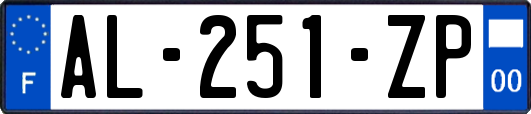 F
AL-251-ZP
00